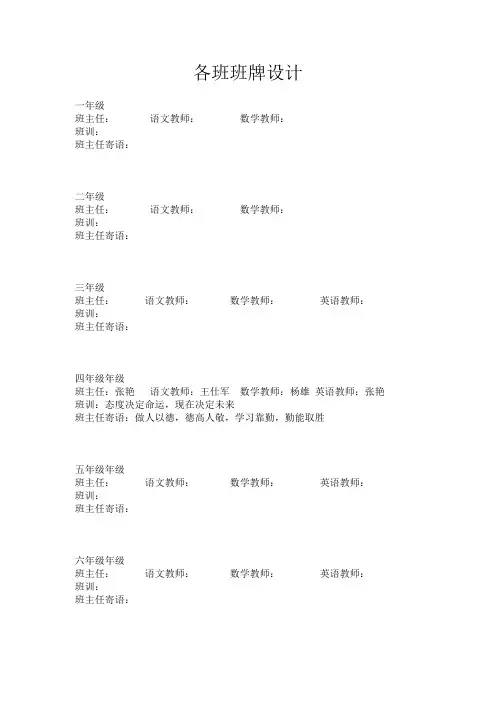 各班班牌设计

一年级
班主任： 语文教师： 数学教师：
班训：
班主任寄语：

二年级
班主任： 语文教师： 数学教师：
班训：
班主任寄语：

三年级
班主任： 语文教师： 数学教师： 英语教师：
班训：
班主任寄语：

四年级年级
班主任：张艳 语文教师：王仕军 数学教师：杨雄 英语教师：张艳
班训：态度决定命运，现在决定未来
班主任寄语：做人以德，德高人敬，学习靠勤，勤能取胜

五年级年级
班主任： 语文教师： 数学教师： 英语教师：
班训：
班主任寄语：

六年级年级
班主任： 语文教师： 数学教师： 英语教师：
班训：
班主任寄语：